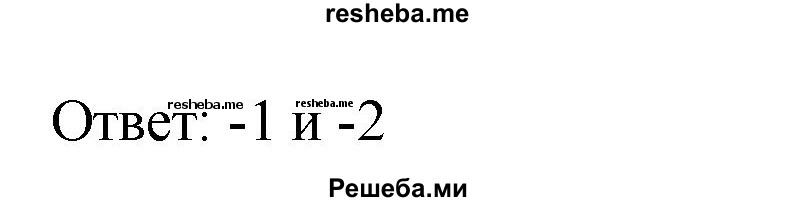 resheba.me

resheba.me resheba.me

Ответ: -1 и -2

Решеба.ми